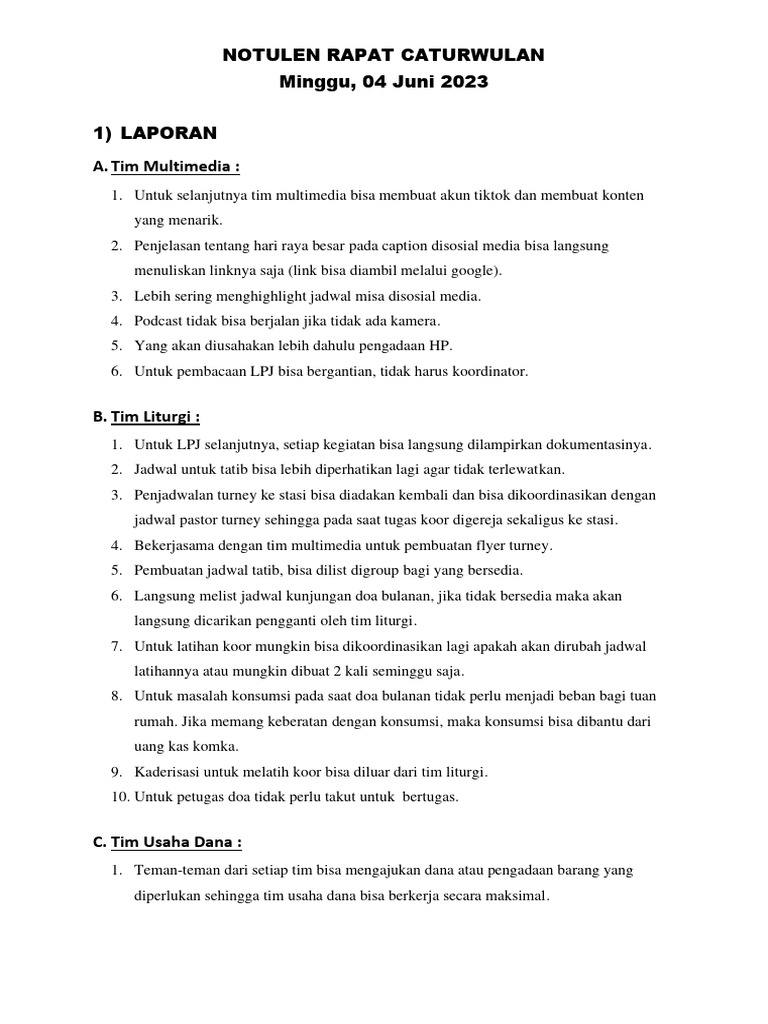 NOTULEN RAPAT CATURWULAN
Minggu, 04 Juni 2023

1) LAPORAN

A. Tim Multimedia :

1. Untuk selanjutnya tim multimedia bisa membuat akun tiktok dan membuat konten yang menarik.
2. Penjelasan tentang hari raya besar pada caption disosial media bisa langsung menuliskan linknya saja (link bisa diambil melalui google).
3. Lebih sering menghighlight jadwal misa disosial media.
4. Podcast tidak bisa berjalan jika tidak ada kamera.
5. Yang akan diusahakan lebih dahulu pengadaan HP.
6. Untuk pembacaan LPJ bisa bergantian, tidak harus koordinator.

B. Tim Liturgi :

1. Untuk LPJ selanjutnya, setiap kegiatan bisa langsung dilampirkan dokumentasinya.
2. Jadwal untuk tatib bisa lebih diperhatikan lagi agar tidak terlewatkan.
3. Penjadwalan turney ke stasi bisa diadakan kembali dan bisa dikoordinasikan dengan jadwal pastor turney sehingga pada saat tugas koor digereja sekaligus ke stasi.
4. Bekerjasama dengan tim multimedia untuk pembuatan flyer turney.
5. Pembuatan jadwal tatib, bisa dilist digroup bagi yang bersedia.
6. Langsung melist jadwal kunjungan doa bulanan, jika tidak bersedia maka akan langsung dicarikan pengganti oleh tim liturgi.
7. Untuk latihan koor mungkin bisa dikoordinasikan lagi apakah akan dirubah jadwal latihannya atau mungkin dibuat 2 kali seminggu saja.
8. Untuk masalah konsumsi pada saat doa bulanan tidak perlu menjadi beban bagi tuan rumah. Jika memang keberatan dengan konsumsi, maka konsumsi bisa dibantu dari uang kas komka.
9. Kaderisasi untuk melatih koor bisa diluar dari tim liturgi.
10. Untuk petugas doa tidak perlu takut untuk bertugas.

C. Tim Usaha Dana :

1. Teman-teman dari setiap tim bisa mengajukan dana atau pengadaan barang yang diperlukan sehingga tim usaha dana bisa berkerja secara maksimal.